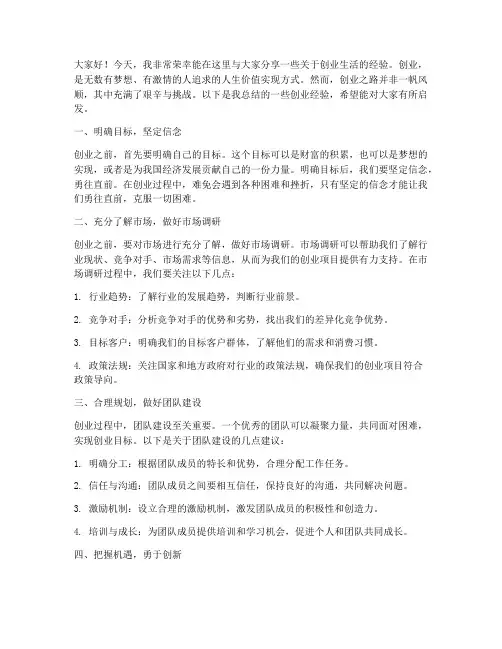 大家好！今天，我非常荣幸能在这里与大家分享一些关于创业生活的经验。创业，是无数有梦想、有激情的人追求的人生价值实现方式。然而，创业之路并非一帆风顺，其中充满了艰辛与挑战。以下是我总结的一些创业经验，希望能对大家有所启发。

一、明确目标，坚定信念

创业之前，首先要明确自己的目标。这个目标可以是财富的积累，也可以是梦想的实现，或者是为我国经济发展贡献自己的一份力量。明确目标后，我们要坚定信念，勇往直前。在创业过程中，难免会遇到各种困难和挫折，只有坚定的信念才能让我们勇往直前，克服一切困难。

二、充分了解市场，做好市场调研

创业之前，要对市场进行充分了解，做好市场调研。市场调研可以帮助我们了解行业现状、竞争对手、市场需求等信息，从而为我们的创业项目提供有力支持。在市场调研过程中，我们要关注以下几点：

1. 行业趋势：了解行业的发展趋势，判断行业前景。

2. 竞争对手：分析竞争对手的优势和劣势，找出我们的差异化竞争优势。

3. 目标客户：明确我们的目标客户群体，了解他们的需求和消费习惯。

4. 政策法规：关注国家和地方政府对行业的政策法规，确保我们的创业项目符合政策导向。

三、合理规划，做好团队建设

创业过程中，团队建设至关重要。一个优秀的团队可以凝聚力量，共同面对困难，实现创业目标。以下是关于团队建设的几点建议：

1. 明确分工：根据团队成员的特长和优势，合理分配工作任务。

2. 信任与沟通：团队成员之间要相互信任，保持良好的沟通，共同解决问题。

3. 激励机制：设立合理的激励机制，激发团队成员的积极性和创造力。

4. 培训与成长：为团队成员提供培训和学习机会，促进个人和团队共同成长。

四、把握机遇，勇于创新